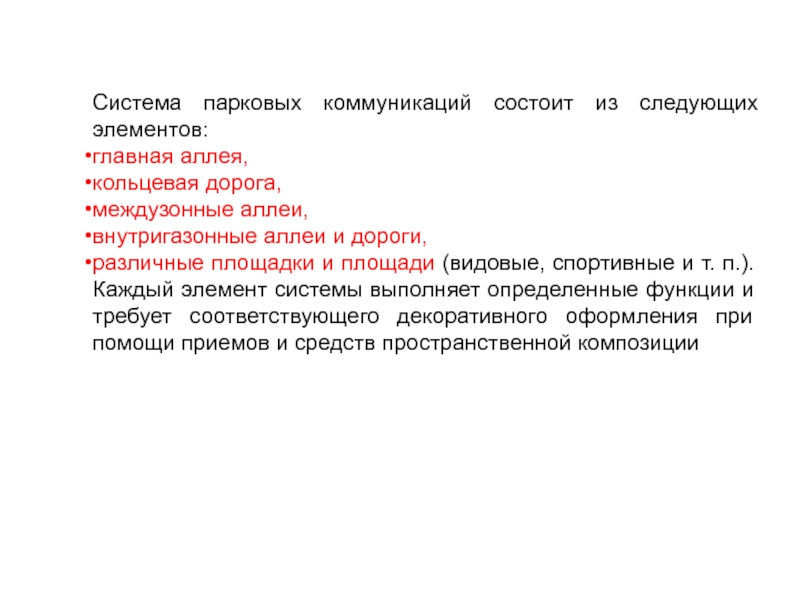 Система парковых коммуникаций состоит из следующих элементов:
•главная аллея,
•кольцевая дорога,
•междузонные аллеи,
•внутригазонные аллеи и дороги,
•различные площадки и площади (видовые, спортивные и т. п.).
Каждый элемент системы выполняет определенные функции и требует соответствующего декоративного оформления при помощи приемов и средств пространственной композиции